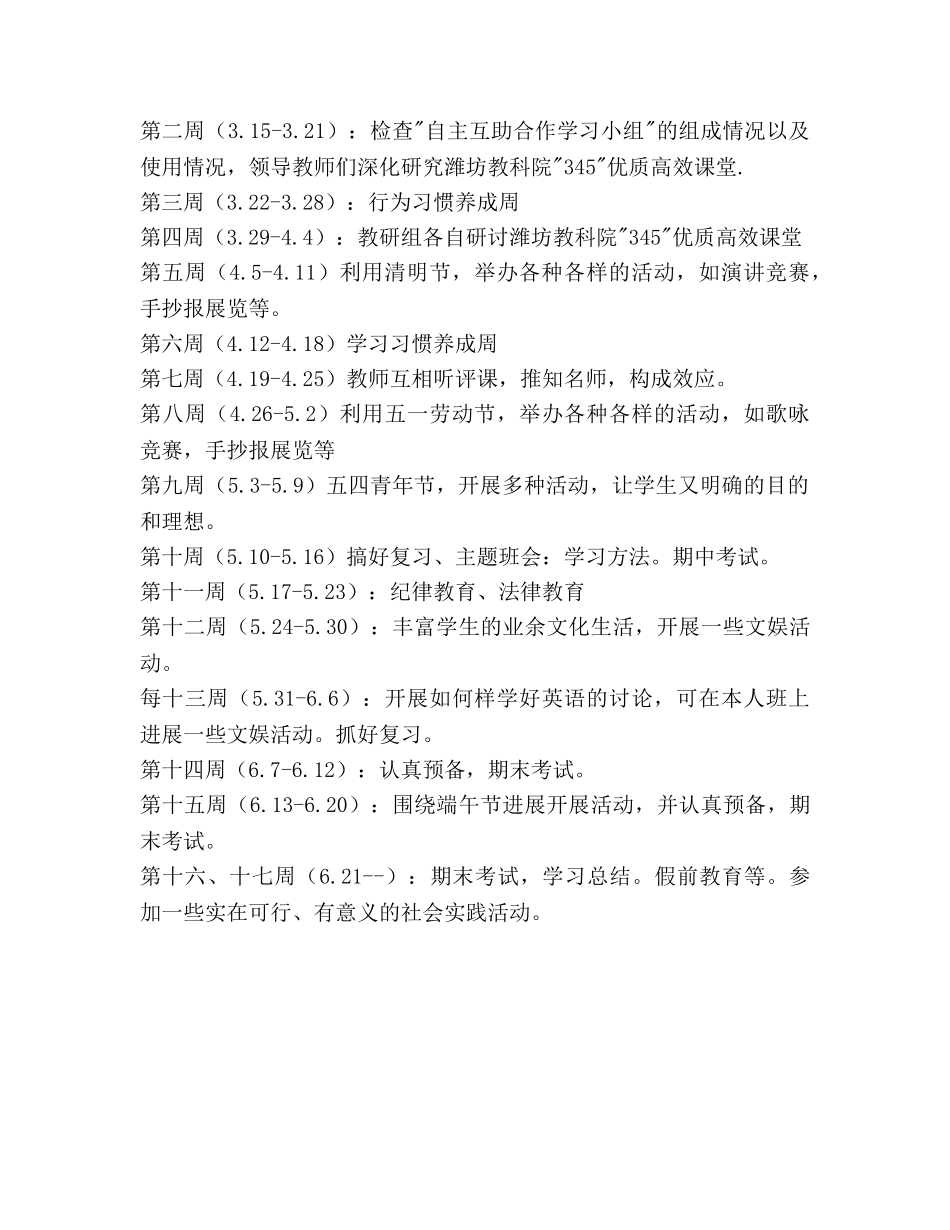 第二周（3.15-3.21）：检查"自主互助合作学习小组"的组成情况以及使用情况，领导教师们深化研究潍坊教科院"345"优质高效课堂.
第三周（3.22-3.28）：行为习惯养成周
第四周（3.29-4.4）：教研组各自研讨潍坊教科院"345"优质高效课堂
第五周（4.5-4.11）利用清明节，举办各种各样的活动，如演讲竞赛，手抄报展览等。
第六周（4.12-4.18）学习习惯养成周
第七周（4.19-4.25）教师互相听评课，推知名师，构成效应。
第八周（4.26-5.2）利用五一劳动节，举办各种各样的活动，如歌咏竞赛，手抄报展览等
第九周（5.3-5.9）五四青年节，开展多种活动，让学生又明确的目的和理想。
第十周（5.10-5.16）搞好复习、主题班会：学习方法。期中考试。
第十一周（5.17-5.23）：纪律教育、法律教育
第十二周（5.24-5.30）：丰富学生的业余文化生活，开展一些文娱活动。
每十三周（5.31-6.6）：开展如何样学好英语的讨论，可在本人班上进展一些文娱活动。抓好复习。
第十四周（6.7-6.12）：认真预备，期末考试。
第十五周（6.13-6.20）：围绕端午节进展开展活动，并认真预备，期末考试。
第十六、十七周（6.21--）：期末考试，学习总结。假前教育等。参加一些实在可行、有意义的社会实践活动。